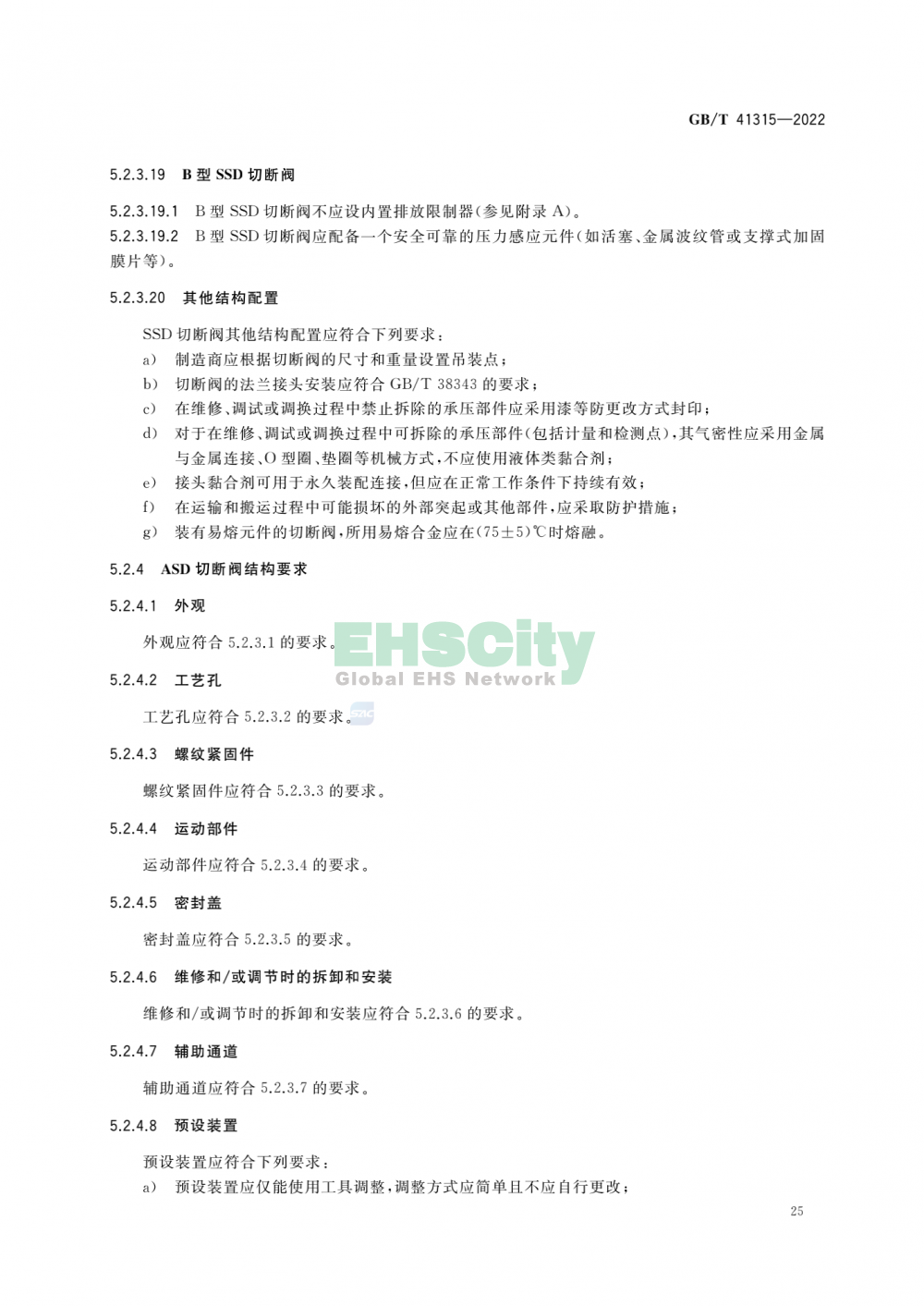 GB/T 41315—2022

5.2.3.19 B 型 SSD 切断阀

5.2.3.19.1 B 型 SSD 切断阀不应设内置排放限制器(参见附录 A)。
5.2.3.19.2 B 型 SSD 切断阀应配备一个安全可靠的压力感应元件(如活塞、金属波纹管或支撑式加固膜片等)。

5.2.3.20 其他结构配置

SSD 切断阀其他结构配置应符合下列要求:
a) 制造商应根据切断阀的尺寸和重量设置吊装点;
b) 切断阀的法兰接头安装应符合 GB/T 38343 的要求;
c) 在维修、调试或调换过程中禁止拆除的承压部件应采用漆等防更改方式封印;
d) 对于在维修、调试或调换过程中可拆除的承压部件(包括计量和检测点),其气密性应采用金属与金属连接、O 型圈、垫圈等机械方式,不应使用液体类黏合剂;
e) 接头黏合剂可用于永久装配连接,但应在正常工作条件下持续有效;
f) 在运输和搬运过程中可能损坏的外部突起或其他部件,应采取防护措施;
g) 装有易熔元件的切断阀,所用易熔合金应在(75±5)℃时熔融。

5.2.4 ASD 切断阀结构要求

5.2.4.1 外观

外观应符合 5.2.3.1 的要求。

EHSCity
Global EHS Network

5.2.4.2 工艺孔

工艺孔应符合 5.2.3.2 的要求。

5.2.4.3 螺纹紧固件

螺纹紧固件应符合 5.2.3.3 的要求。

5.2.4.4 运动部件

运动部件应符合 5.2.3.4 的要求。

5.2.4.5 密封盖

密封盖应符合 5.2.3.5 的要求。

5.2.4.6 维修和/或调节时的拆卸和安装

维修和/或调节时的拆卸和安装应符合 5.2.3.6 的要求。

5.2.4.7 辅助通道

辅助通道应符合 5.2.3.7 的要求。

5.2.4.8 预设装置

预设装置应符合下列要求:
a) 预设装置应仅能使用工具调整,调整方式应简单且不应自行更改;

25